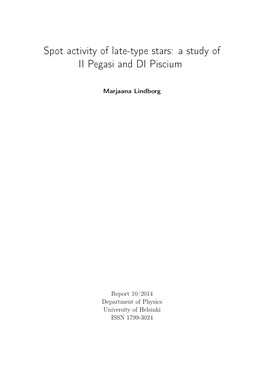 Spot activity of late-type stars: a study of II Pegasi and DI Piscium

Marjaana Lindborg

Report 10/2014
Department of Physics
University of Helsinki
ISSN 1799-3024